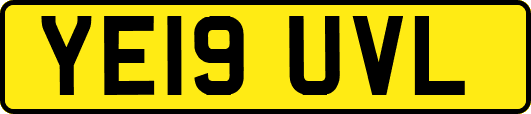 YE19 UVL